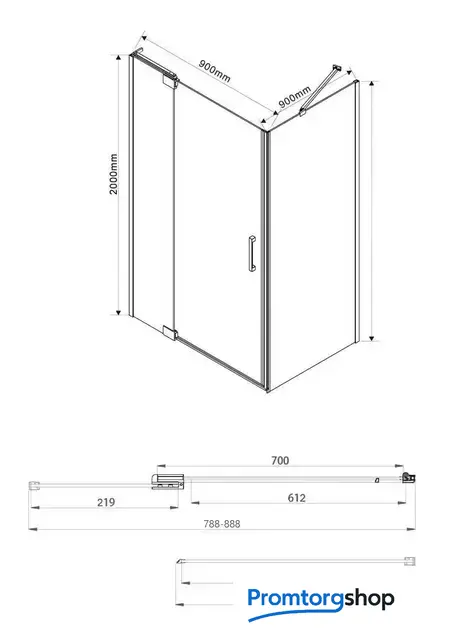 900mm

900mm

2000mm

700

219

612

788-888

Promtorgshop